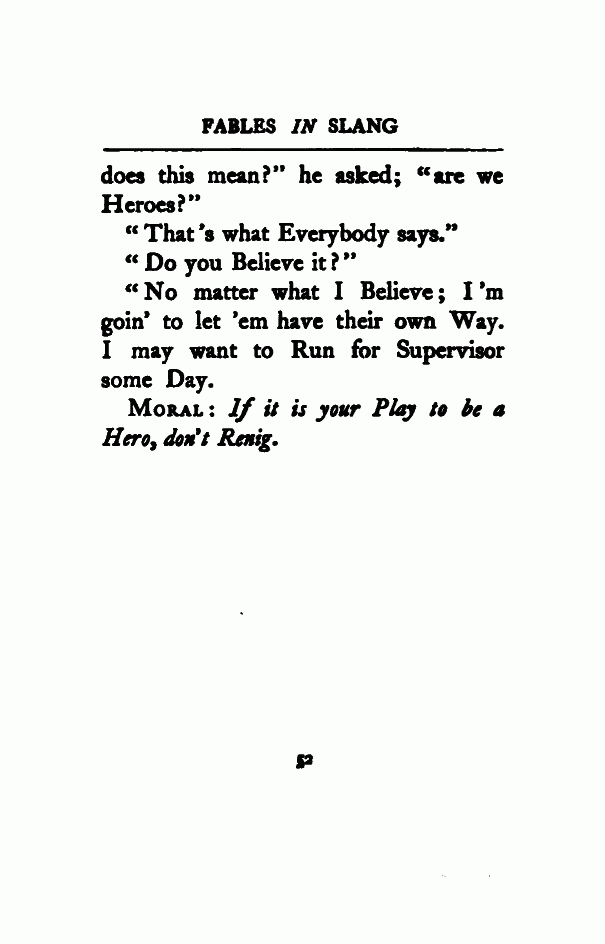 FABLES IN SLANG

does this mean?" he asked; "are we Heroes?"

"That's what Everybody says."

"Do you Believe it?"

"No matter what I Believe; I'm goin' to let 'em have their own Way. I may want to Run for Supervisor some Day.

MORAL: If it is your Play to be a Hero, don't Renig.

52